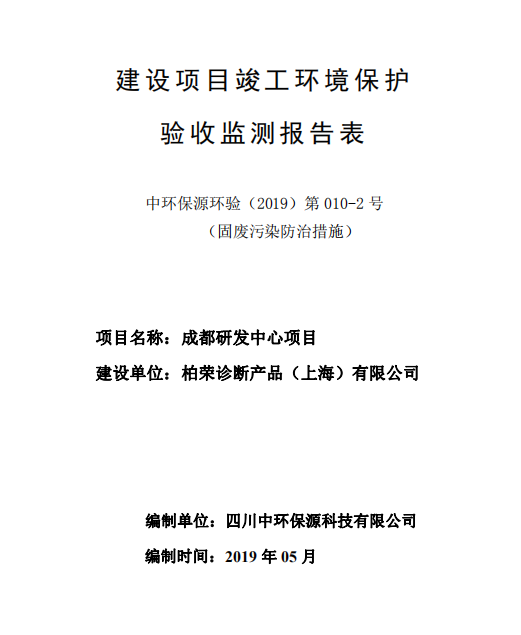 建设项目竣工环境保护

验收监测报告表

中环保源环验（2019）第 010-2 号
（固废污染防治措施）

项目名称：成都研发中心项目
建设单位：柏荣诊断产品（上海）有限公司

编制单位：四川中环保源科技有限公司
编制时间：2019 年 05 月